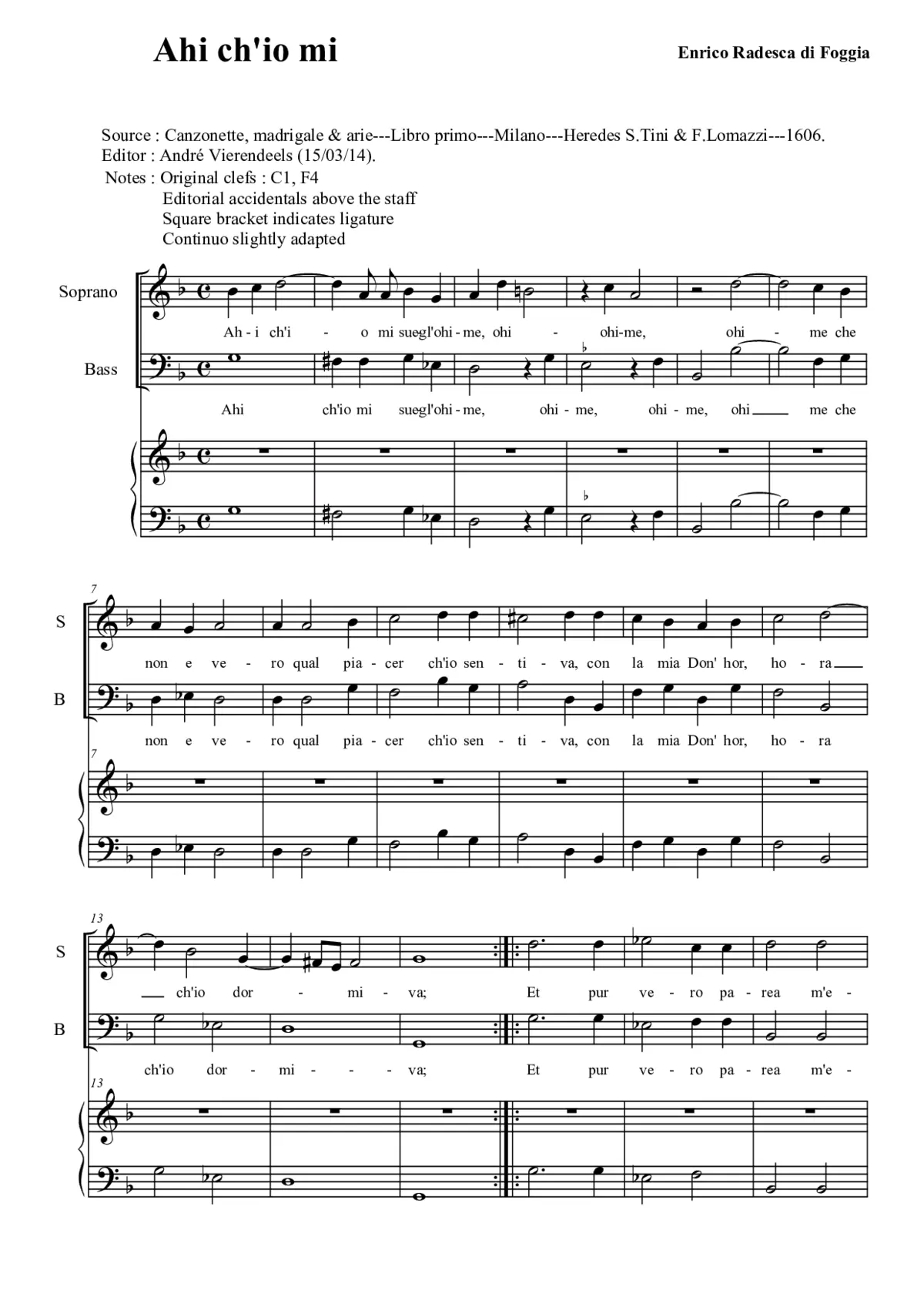 Ahi ch'io mi

Enrico Radesca di Foggia

Source : Canzonette, madrigale & arie---Libro primo---Milano---Heredes S.Tini & F.Lomazzi---1606.
Editor : André Vierendeels (15/03/14).
Notes : Original clefs : C1, F4
Editorial accidentals above the staff
Square bracket indicates ligature
Continuo slightly adapted

Soprano

Ah - i ch'i - o mi suegl'ohi - me, ohi - ohi-me, ohi - me che

Bass

Ahi ch'io mi suegl'ohi - me, ohi - me, ohi - me, ohi me che

7

S

non e ve - ro qual pia - cer ch'io sen - ti - va, con la mia Don' hor, ho - ra

B

non e ve - ro qual pia - cer ch'io sen - ti - va, con la mia Don' hor, ho - ra

7

13

S

ch'io dor - mi - va; Et pur ve - ro pa - rea m'e -

B

ch'io dor - mi - - - va; Et pur ve - ro pa - rea m'e -

13